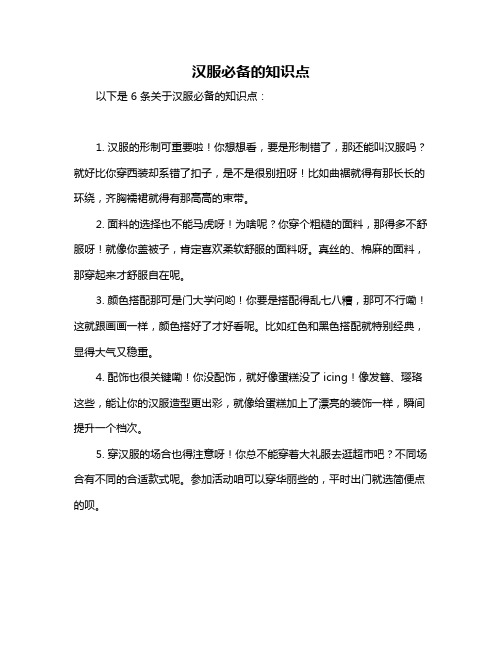 汉服必备的知识点

以下是 6 条关于汉服必备的知识点：

1. 汉服的形制可重要啦！你想想看，要是形制错了，那还能叫汉服吗？就好比你穿西装却系错了扣子，是不是很别扭呀！比如曲裾就得有那长长的环绕，齐胸襦裙就得有那高高的束带。

2. 面料的选择也不能马虎呀！为啥呢？你穿个粗糙的面料，那得多不舒服呀！就像你盖被子，肯定喜欢柔软舒服的面料呀。真丝的、棉麻的面料，那穿起来才舒服自在呢。

3. 颜色搭配那可是门大学问哟！你要是搭配得乱七八糟，那可不行嘞！这就跟画画一样，颜色搭好了才好看呢。比如红色和黑色搭配就特别经典，显得大气又稳重。

4. 配饰也很关键嘞！你没配饰，就好像蛋糕没了 icing！像发簪、璎珞这些，能让你的汉服造型更出彩，就像给蛋糕加上了漂亮的装饰一样，瞬间提升一个档次。

5. 穿汉服的场合也得注意呀！你总不能穿着大礼服去逛超市吧？不同场合有不同的合适款式呢。参加活动咱可以穿华丽些的，平时出门就选简便点的呗。